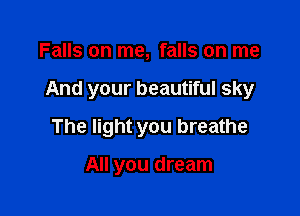 Falls on me, falls on me

And your beautiful sky

The light you breathe

All you dream